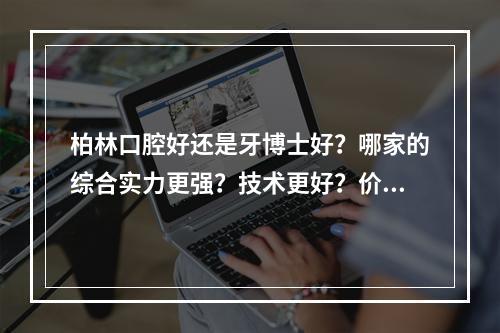 柏林口腔好还是牙博士好？哪家的综合实力更强？技术更好？价...